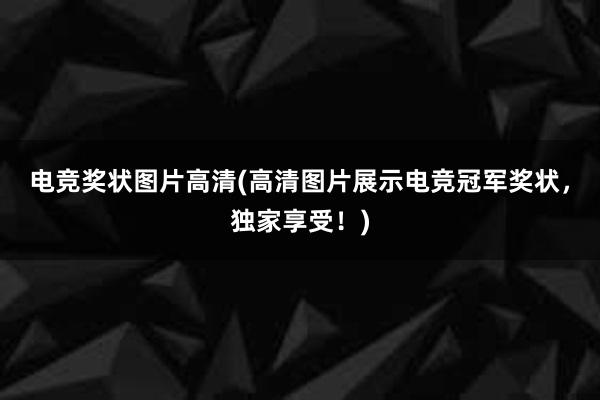 电竞奖状图片高清(高清图片展示电竞冠军奖状，独家享受！)